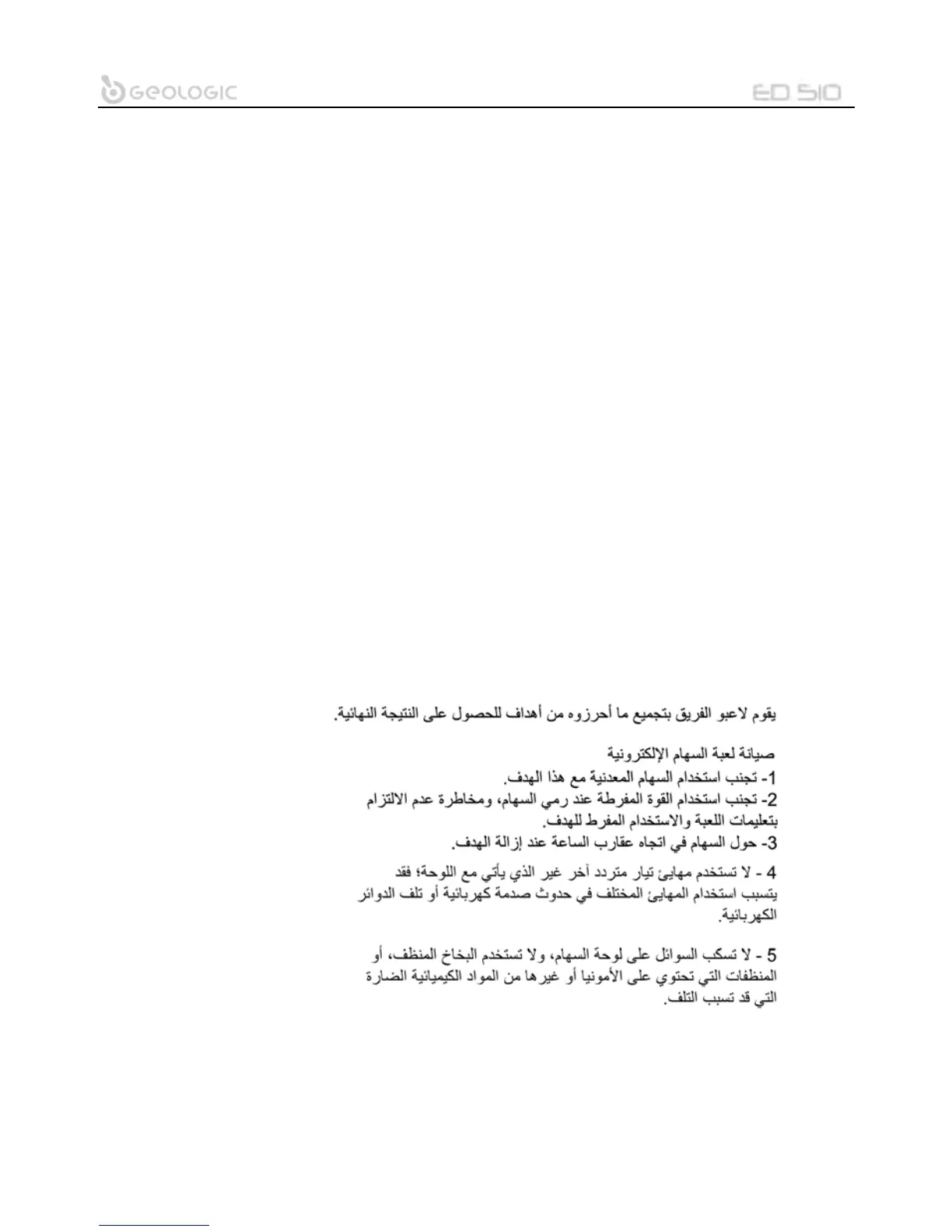 GEOLOGIC

ED 510

يقوم لاعبو الفريق بتجميع ما أحرزوه من أهداف للحصول على النتيجة النهائية.

صيانة لعبة السهام الإلكترونية
1- تجنب استخدام السهام المعدنية مع هذا الهدف.
2- تجنب استخدام القوة المفرطة عند رمي السهام، ومخاطرة عدم الالتزام بتعليمات اللعبة والاستخدام المفرط للهدف.
3- حول السهام في اتجاه عقارب الساعة عند إزالة الهدف.

4 - لا تستخدم مهايئ تيار متردد آخر غير الذي يأتي مع اللوحة؛ فقد يتسبب استخدام المهايئ المختلف في حدوث صدمة كهربائية أو تلف الدوائر الكهربائية.

5 - لا تسكب السوائل على لوحة السهام، ولا تستخدم البخاخ المنظف، أو المنظفات التي تحتوي على الأمونيا أو غيرها من المواد الكيميائية الضارة التي قد تسبب التلف.